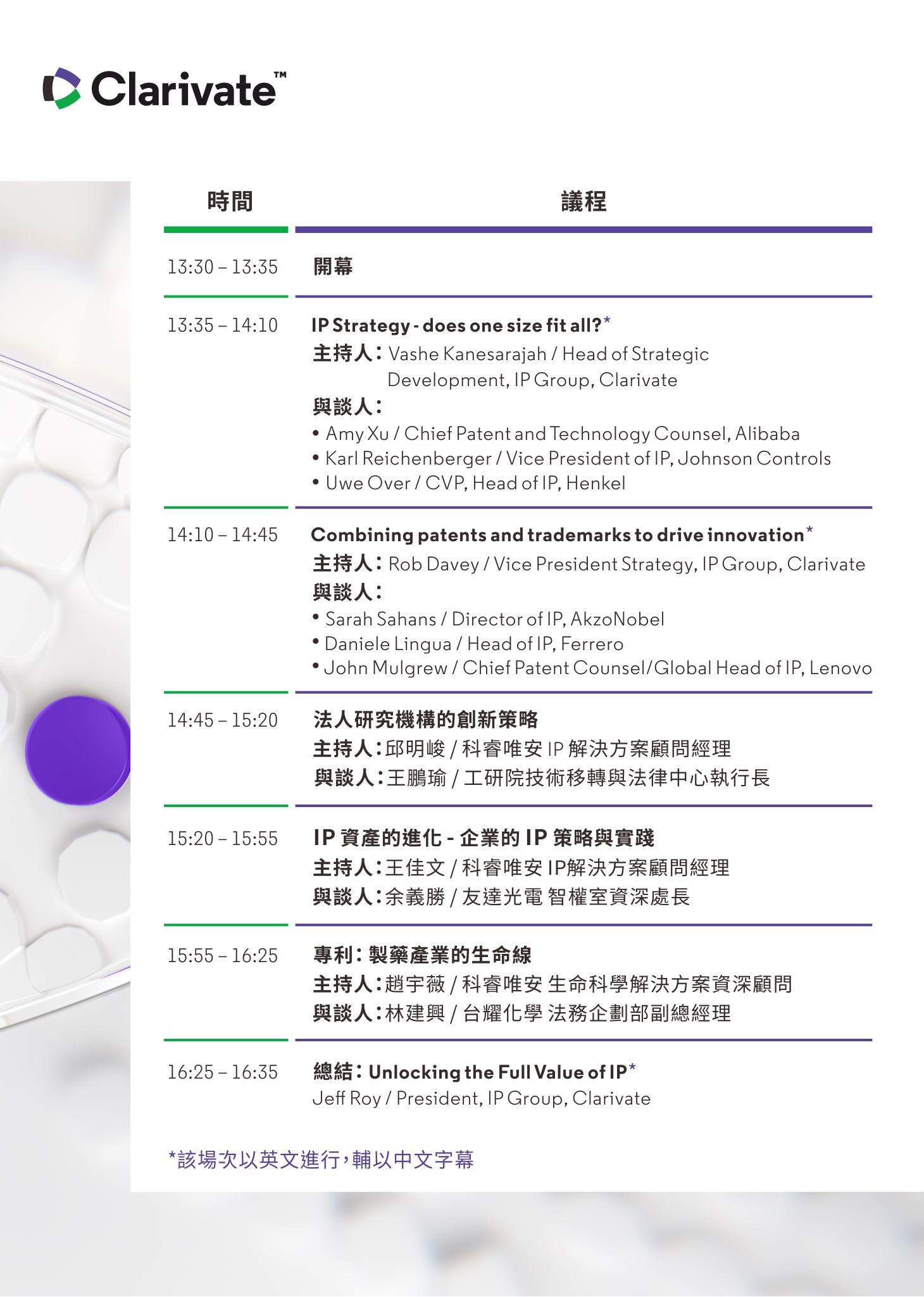 Clarivate™

| 時間 | 議程 |
|---|---|
| 13:30 – 13:35 | 開幕 |
| 13:35 – 14:10 | IP Strategy - does one size fit all?* 主持人：Vashe Kanesarajah / Head of Strategic Development, IP Group, Clarivate 與談人： • Amy Xu / Chief Patent and Technology Counsel, Alibaba • Karl Reichenberger / Vice President of IP, Johnson Controls • Uwe Over / CVP, Head of IP, Henkel |
| 14:10 – 14:45 | Combining patents and trademarks to drive innovation* 主持人：Rob Davey / Vice President Strategy, IP Group, Clarivate 與談人： • Sarah Sahans / Director of IP, AkzoNobel • Daniele Lingua / Head of IP, Ferrero • John Mulgrew / Chief Patent Counsel/Global Head of IP, Lenovo |
| 14:45 – 15:20 | 法人研究機構的創新策略 主持人：邱明峻 / 科睿唯安 IP 解決方案顧問經理 與談人：王鵬瑜 / 工研院技術移轉與法律中心執行長 |
| 15:20 – 15:55 | IP 資產的進化 - 企業的 IP 策略與實踐 主持人：王佳文 / 科睿唯安 IP解決方案顧問經理 與談人：余義勝 / 友達光電 智權室資深處長 |
| 15:55 – 16:25 | 專利：製藥產業的生命線 主持人：趙宇薇 / 科睿唯安 生命科學解決方案資深顧問 與談人：林建興 / 台耀化學 法務企劃部副總經理 |
| 16:25 – 16:35 | 總結：Unlocking the Full Value of IP* Jeff Roy / President, IP Group, Clarivate |

*該場次以英文進行，輔以中文字幕